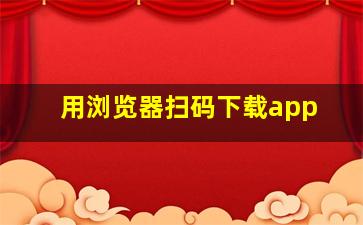 用浏览器扫码下载app